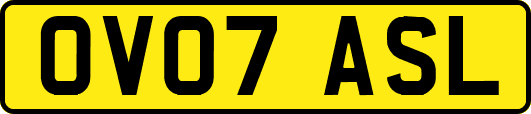 OV07 ASL